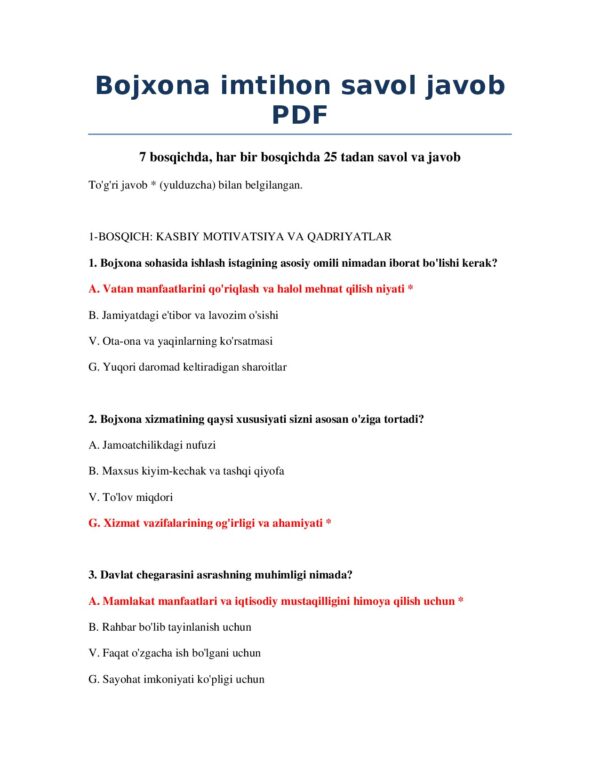 Bojxona imtihon savol javob PDF

7 bosqichda, har bir bosqichda 25 tadan savol va javob

To'g'ri javob * (yulduzcha) bilan belgilangan.

1-BOSQICH: KASBIY MOTIVATSIYA VA QADRIYATLAR

1. Bojxona sohasida ishlash istagining asosiy omili nimadan iborat bo'lishi kerak?

A. Vatan manfaatlarini qo'riqlash va halol mehnat qilish niyati *

B. Jamiyatdagi e'tibor va lavozim o'sishi

V. Ota-ona va yaqinlarning ko'rsatmasi

G. Yuqori daromad keltiradigan sharoitlar

2. Bojxona xizmatining qaysi xususiyati sizni asosan o'ziga tortadi?

A. Jamoatchilikdagi nufuzi

B. Maxsus kiyim-kechak va tashqi qiyofa

V. To'lov miqdori

G. Xizmat vazifalarining og'irligi va ahamiyati *

3. Davlat chegarasini asrashning muhimligi nimada?

A. Mamlakat manfaatlari va iqtisodiy mustaqilligini himoya qilish uchun *

B. Rahbar bo'lib tayinlanish uchun

V. Faqat o'zgacha ish bo'lgani uchun

G. Sayohat imkoniyati ko'pligi uchun